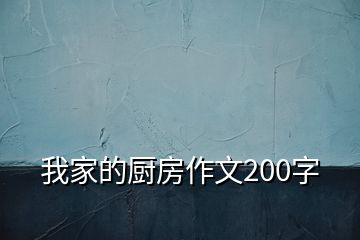 我家的厨房作文200字